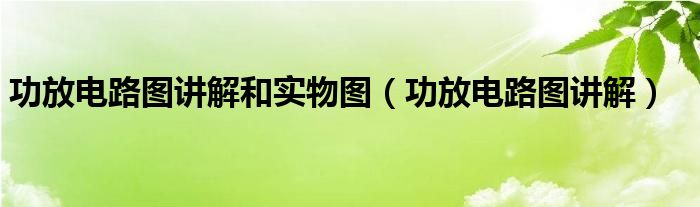 功放电路图讲解和实物图（功放电路图讲解）